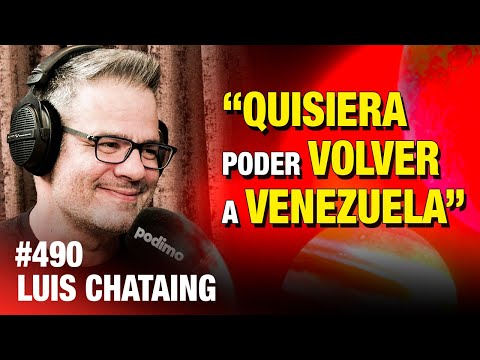 “QUISIERA PODER VOLVER A VENEZUELA”

podimo

#490
LUIS CHATAING